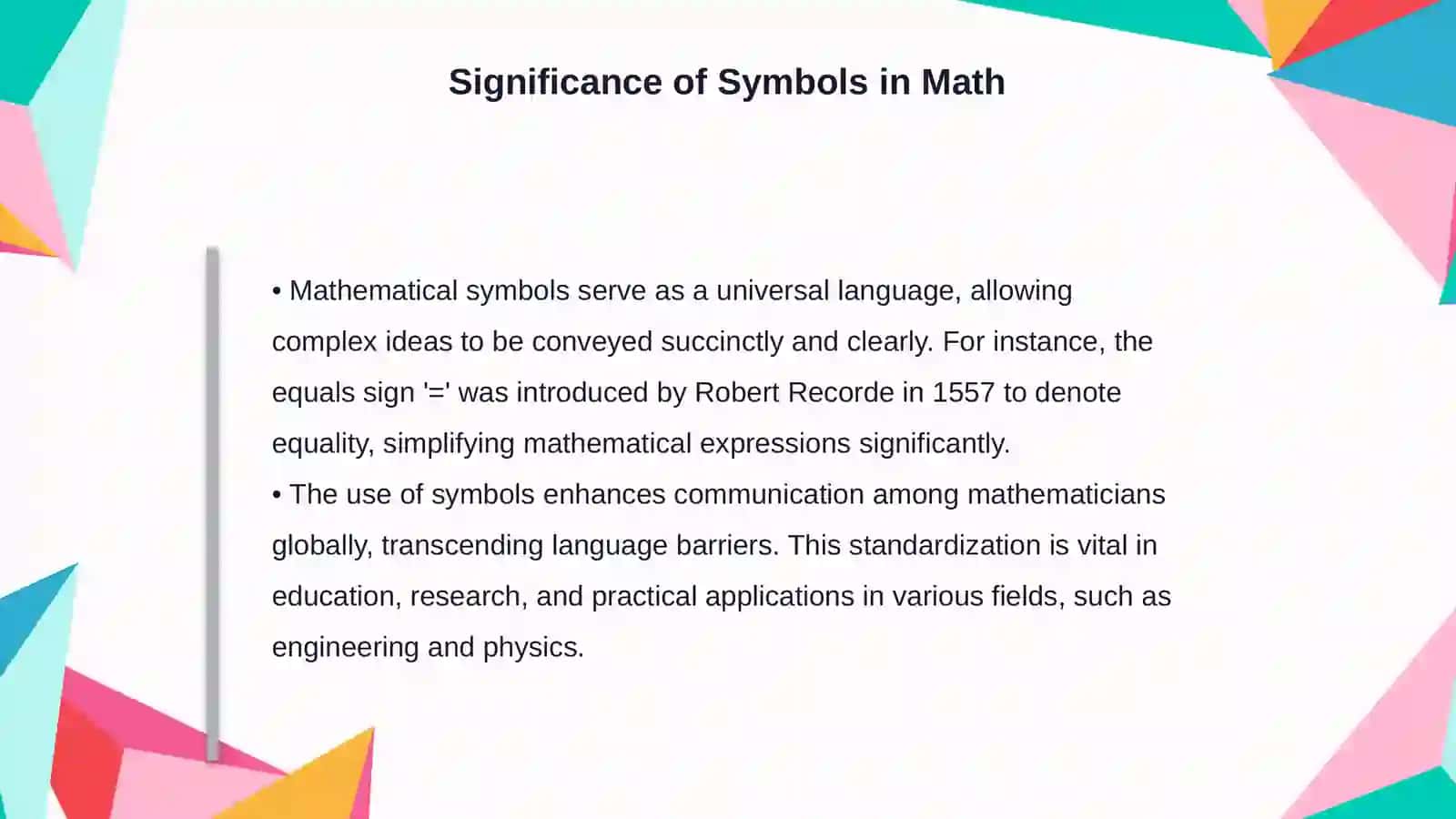 Significance of Symbols in Math

• Mathematical symbols serve as a universal language, allowing complex ideas to be conveyed succinctly and clearly. For instance, the equals sign '=' was introduced by Robert Recorde in 1557 to denote equality, simplifying mathematical expressions significantly.
• The use of symbols enhances communication among mathematicians globally, transcending language barriers. This standardization is vital in education, research, and practical applications in various fields, such as engineering and physics.